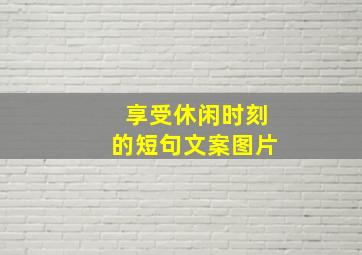 享受休闲时刻
的短句文案图片